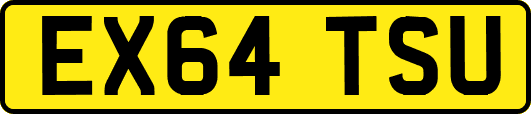 EX64 TSU